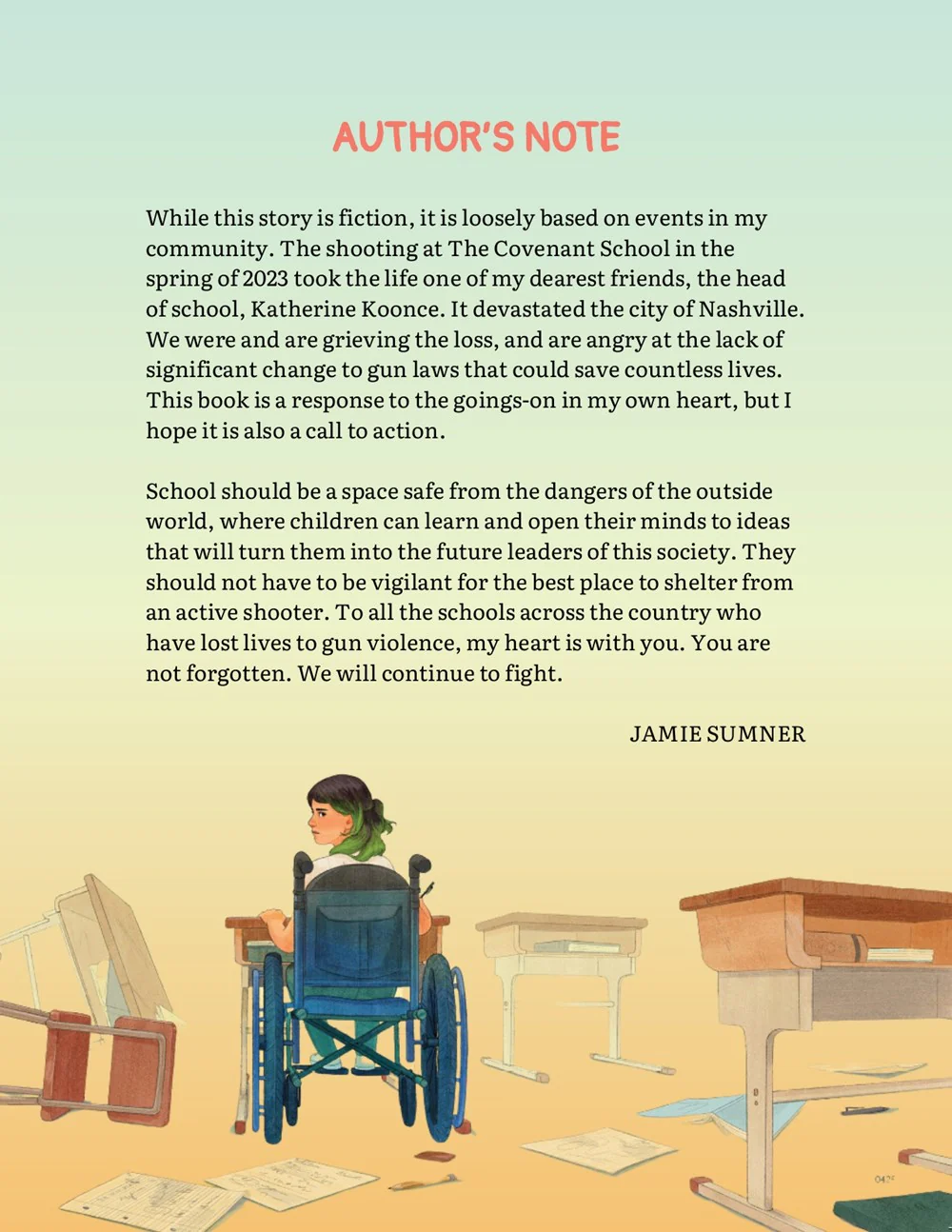 AUTHOR'S NOTE

While this story is fiction, it is loosely based on events in my community. The shooting at The Covenant School in the spring of 2023 took the life one of my dearest friends, the head of school, Katherine Koonce. It devastated the city of Nashville. We were and are grieving the loss, and are angry at the lack of significant change to gun laws that could save countless lives. This book is a response to the goings-on in my own heart, but I hope it is also a call to action.

School should be a space safe from the dangers of the outside world, where children can learn and open their minds to ideas that will turn them into the future leaders of this society. They should not have to be vigilant for the best place to shelter from an active shooter. To all the schools across the country who have lost lives to gun violence, my heart is with you. You are not forgotten. We will continue to fight.

JAMIE SUMNER